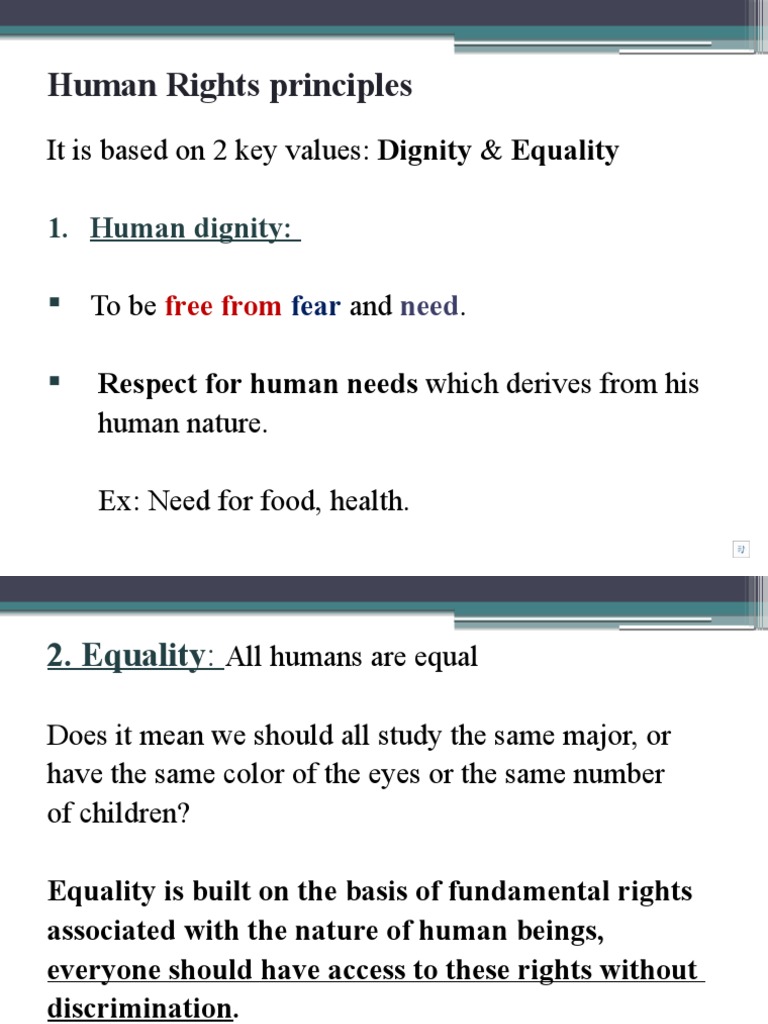 Human Rights principles

It is based on 2 key values: Dignity & Equality

1. Human dignity:

▪ To be free from fear and need.

▪ Respect for human needs which derives from his human nature.

Ex: Need for food, health.

2. Equality: All humans are equal

Does it mean we should all study the same major, or have the same color of the eyes or the same number of children?

Equality is built on the basis of fundamental rights associated with the nature of human beings, everyone should have access to these rights without discrimination.